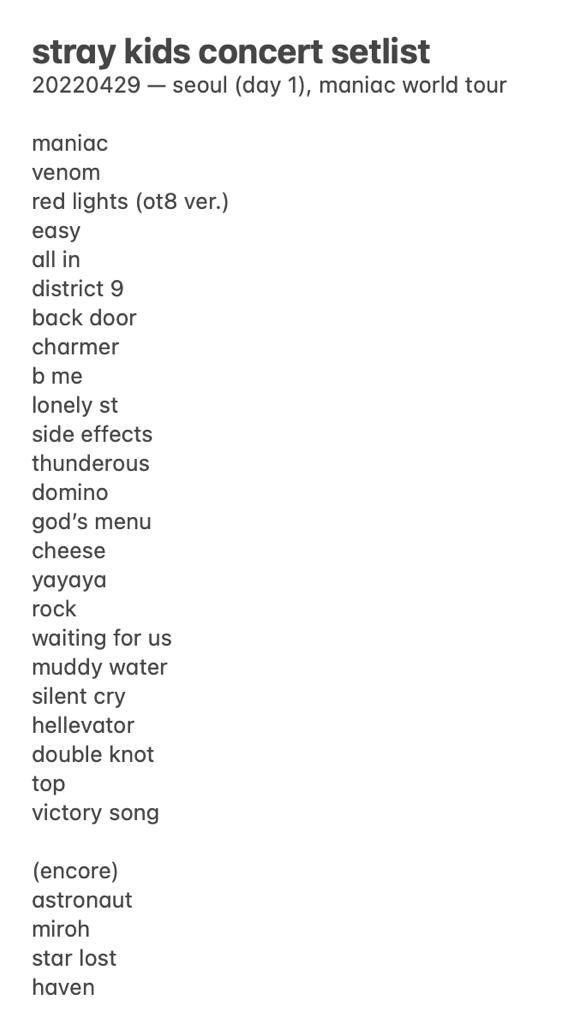 stray kids concert setlist
20220429 — seoul (day 1), maniac world tour

maniac
venom
red lights (ot8 ver.)
easy
all in
district 9
back door
charmer
b me
lonely st
side effects
thunderous
domino
god's menu
cheese
yayaya
rock
waiting for us
muddy water
silent cry
hellevator
double knot
top
victory song

(encore)
astronaut
miroh
star lost
haven